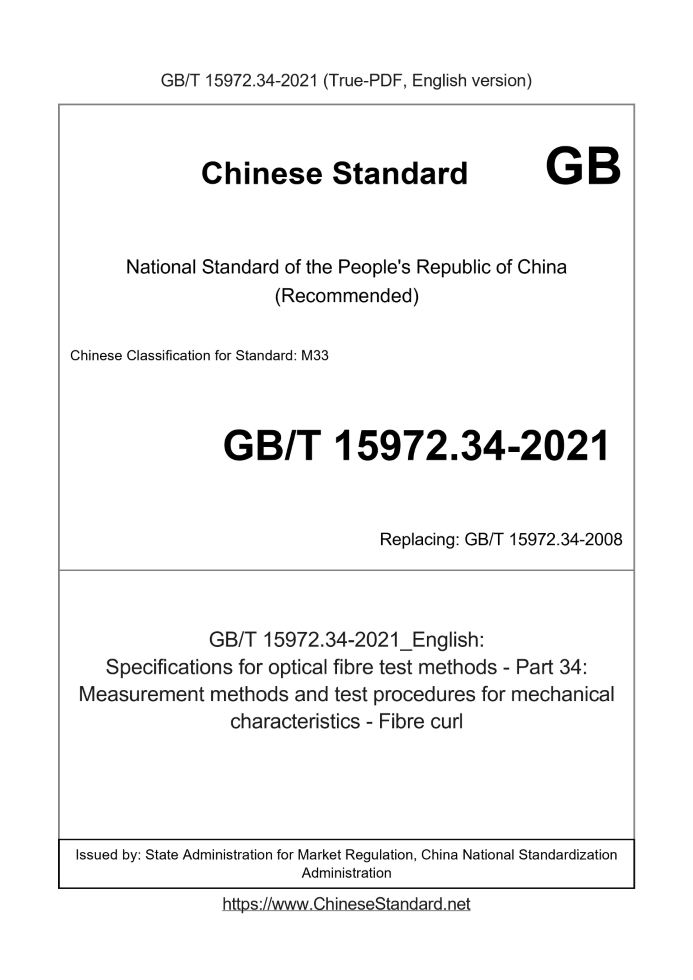 GB/T 15972.34-2021 (True-PDF, English version)

Chinese Standard GB

National Standard of the People's Republic of China
(Recommended)

Chinese Classification for Standard: M33

GB/T 15972.34-2021

Replacing: GB/T 15972.34-2008

GB/T 15972.34-2021_English:
Specifications for optical fibre test methods - Part 34: Measurement methods and test procedures for mechanical characteristics - Fibre curl

Issued by: State Administration for Market Regulation, China National Standardization Administration

https://www.ChineseStandard.net